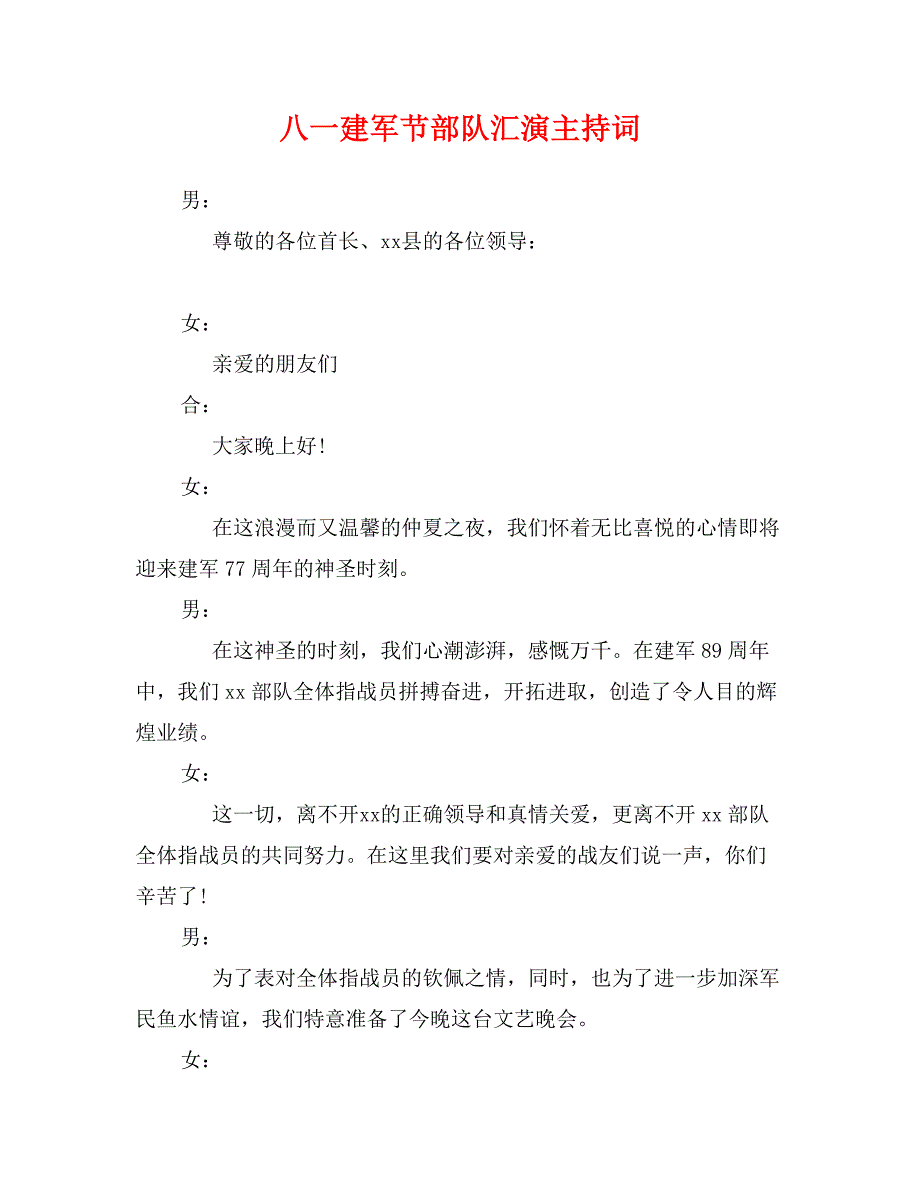 八一建军节部队汇演主持词

男：

尊敬的各位首长、xx县的各位领导：

女：

亲爱的朋友们

合：

大家晚上好！

女：

在这浪漫而又温馨的仲夏之夜，我们怀着无比喜悦的心情即将迎来建军77周年的神圣时刻。

男：

在这神圣的时刻，我们心潮澎湃，感慨万千。在建军89周年中，我们xx部队全体指战员拼搏奋进，开拓进取，创造了令人目的辉煌业绩。

女：

这一切，离不开xx的正确领导和真情关爱，更离不开xx部队全体指战员的共同努力。在这里我们要对亲爱的战友们说一声，你们辛苦了！

男：

为了表对全体指战员的钦佩之情，同时，也为了进一步加深军民鱼水情谊，我们特意准备了今晚这台文艺晚会。

女：